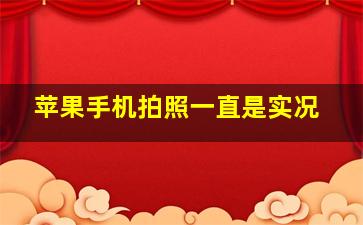 苹果手机拍照一直是实况